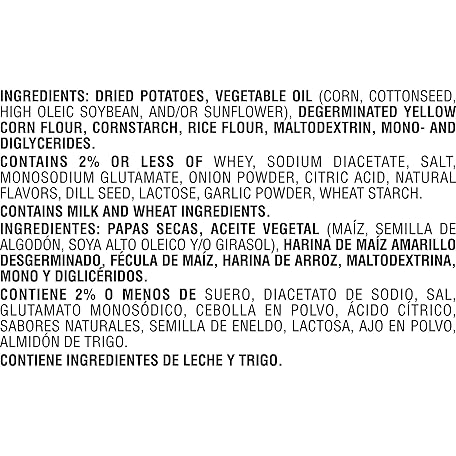 INGREDIENTS: DRIED POTATOES, VEGETABLE OIL (CORN, COTTONSEED, HIGH OLEIC SOYBEAN, AND/OR SUNFLOWER), DEGERMINATED YELLOW CORN FLOUR, CORNSTARCH, RICE FLOUR, MALTODEXTRIN, MONO- AND DIGLYCERIDES.

CONTAINS 2% OR LESS OF WHEY, SODIUM DIACETATE, SALT, MONOSODIUM GLUTAMATE, ONION POWDER, CITRIC ACID, NATURAL FLAVORS, DILL SEED, LACTOSE, GARLIC POWDER, WHEAT STARCH.

CONTAINS MILK AND WHEAT INGREDIENTS.

INGREDIENTES: PAPAS SECAS, ACEITE VEGETAL (MAÍZ, SEMILLA DE ALGODÓN, SOYA ALTO OLEICO Y/O GIRASOL), HARINA DE MAÍZ AMARILLO DESGERMINADO, FÉCULA DE MAÍZ, HARINA DE ARROZ, MALTODEXTRINA, MONO Y DIGLICÉRIDOS.

CONTIENE 2% O MENOS DE SUERO, DIACETATO DE SODIO, SAL, GLUTAMATO MONOSÓDICO, CEBOLLA EN POLVO, ÁCIDO CÍTRICO, SABORES NATURALES, SEMILLA DE ENELDO, LACTOSA, AJO EN POLVO, ALMIDÓN DE TRIGO.

CONTIENE INGREDIENTES DE LECHE Y TRIGO.